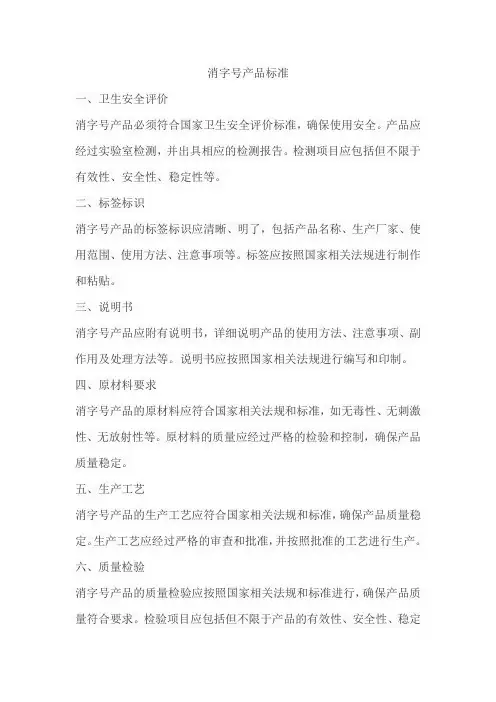 消字号产品标准

一、卫生安全评价

消字号产品必须符合国家卫生安全评价标准，确保使用安全。产品应经过实验室检测，并出具相应的检测报告。检测项目应包括但不限于有效性、安全性、稳定性等。

二、标签标识

消字号产品的标签标识应清晰、明了，包括产品名称、生产厂家、使用范围、使用方法、注意事项等。标签应按照国家相关法规进行制作和粘贴。

三、说明书

消字号产品应附有说明书，详细说明产品的使用方法、注意事项、副作用及处理方法等。说明书应按照国家相关法规进行编写和印制。

四、原材料要求

消字号产品的原材料应符合国家相关法规和标准，如无毒性、无刺激性、无放射性等。原材料的质量应经过严格的检验和控制，确保产品质量稳定。

五、生产工艺

消字号产品的生产工艺应符合国家相关法规和标准，确保产品质量稳定。生产工艺应经过严格的审查和批准，并按照批准的工艺进行生产。

六、质量检验

消字号产品的质量检验应按照国家相关法规和标准进行，确保产品质量符合要求。检验项目应包括但不限于产品的有效性、安全性、稳定